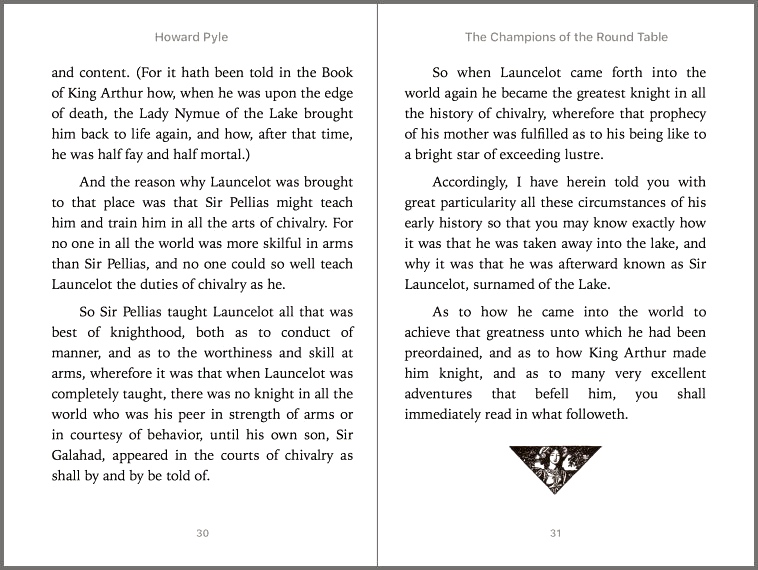 Howard Pyle

and content. (For it hath been told in the Book of King Arthur how, when he was upon the edge of death, the Lady Nymue of the Lake brought him back to life again, and how, after that time, he was half fay and half mortal.)

And the reason why Launcelot was brought to that place was that Sir Pellias might teach him and train him in all the arts of chivalry. For no one in all the world was more skilful in arms than Sir Pellias, and no one could so well teach Launcelot the duties of chivalry as he.

So Sir Pellias taught Launcelot all that was best of knighthood, both as to conduct of manner, and as to the worthiness and skill at arms, wherefore it was that when Launcelot was completely taught, there was no knight in all the world who was his peer in strength of arms or in courtesy of behavior, until his own son, Sir Galahad, appeared in the courts of chivalry as shall by and by be told of.

30

The Champions of the Round Table

So when Launcelot came forth into the world again he became the greatest knight in all the history of chivalry, wherefore that prophecy of his mother was fulfilled as to his being like to a bright star of exceeding lustre.

Accordingly, I have herein told you with great particularity all these circumstances of his early history so that you may know exactly how it was that he was taken away into the lake, and why it was that he was afterward known as Sir Launcelot, surnamed of the Lake.

As to how he came into the world to achieve that greatness unto which he had been preordained, and as to how King Arthur made him knight, and as to many very excellent adventures that befell him, you shall immediately read in what followeth.

31